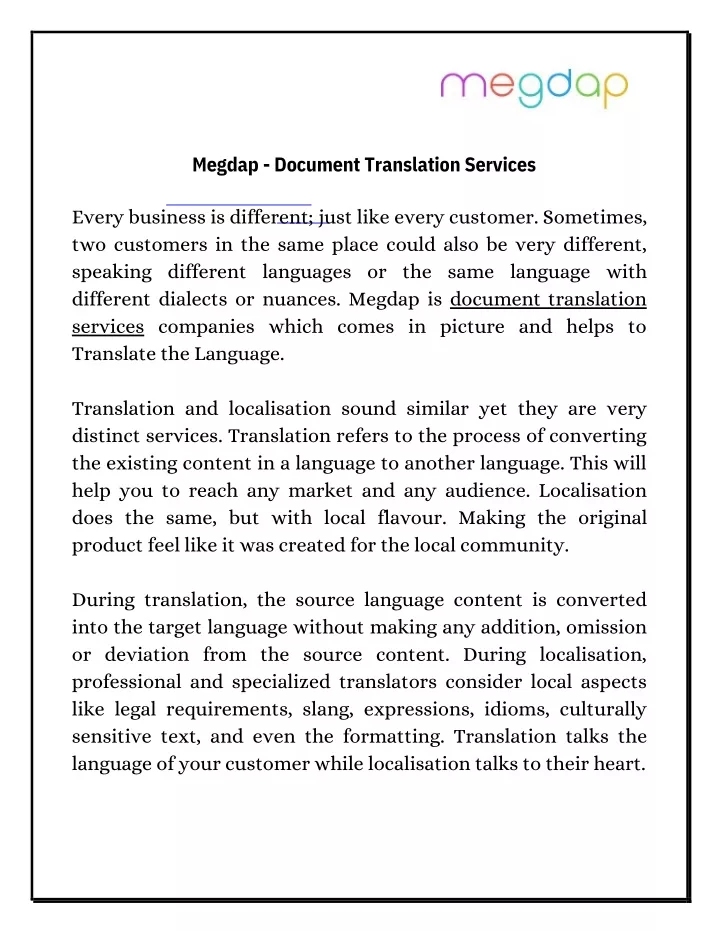 megdap

Megdap - Document Translation Services

Every business is different; just like every customer. Sometimes, two customers in the same place could also be very different, speaking different languages or the same language with different dialects or nuances. Megdap is document translation services companies which comes in picture and helps to Translate the Language.

Translation and localisation sound similar yet they are very distinct services. Translation refers to the process of converting the existing content in a language to another language. This will help you to reach any market and any audience. Localisation does the same, but with local flavour. Making the original product feel like it was created for the local community.

During translation, the source language content is converted into the target language without making any addition, omission or deviation from the source content. During localisation, professional and specialized translators consider local aspects like legal requirements, slang, expressions, idioms, culturally sensitive text, and even the formatting. Translation talks the language of your customer while localisation talks to their heart.